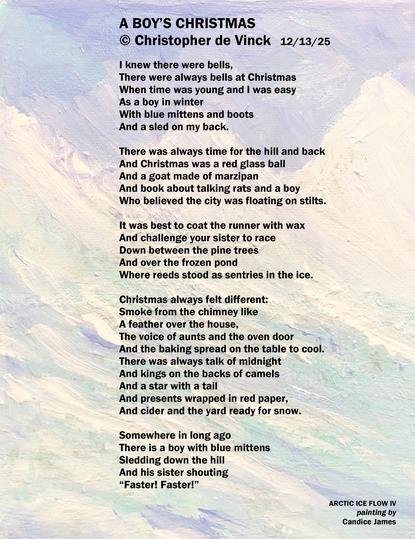 A BOY'S CHRISTMAS
© Christopher de Vinck 12/13/25

I knew there were bells,
There were always bells at Christmas
When time was young and I was easy
As a boy in winter
With blue mittens and boots
And a sled on my back.

There was always time for the hill and back
And Christmas was a red glass ball
And a goat made of marzipan
And book about talking rats and a boy
Who believed the city was floating on stilts.

It was best to coat the runner with wax
And challenge your sister to race
Down between the pine trees
And over the frozen pond
Where reeds stood as sentries in the ice.

Christmas always felt different:
Smoke from the chimney like
A feather over the house,
The voice of aunts and the oven door
And the baking spread on the table to cool.
There was always talk of midnight
And kings on the backs of camels
And a star with a tail
And presents wrapped in red paper,
And cider and the yard ready for snow.

Somewhere in long ago
There is a boy with blue mittens
Sledding down the hill
And his sister shouting
"Faster! Faster!"

ARCTIC ICE FLOW IV
painting by
Candice James